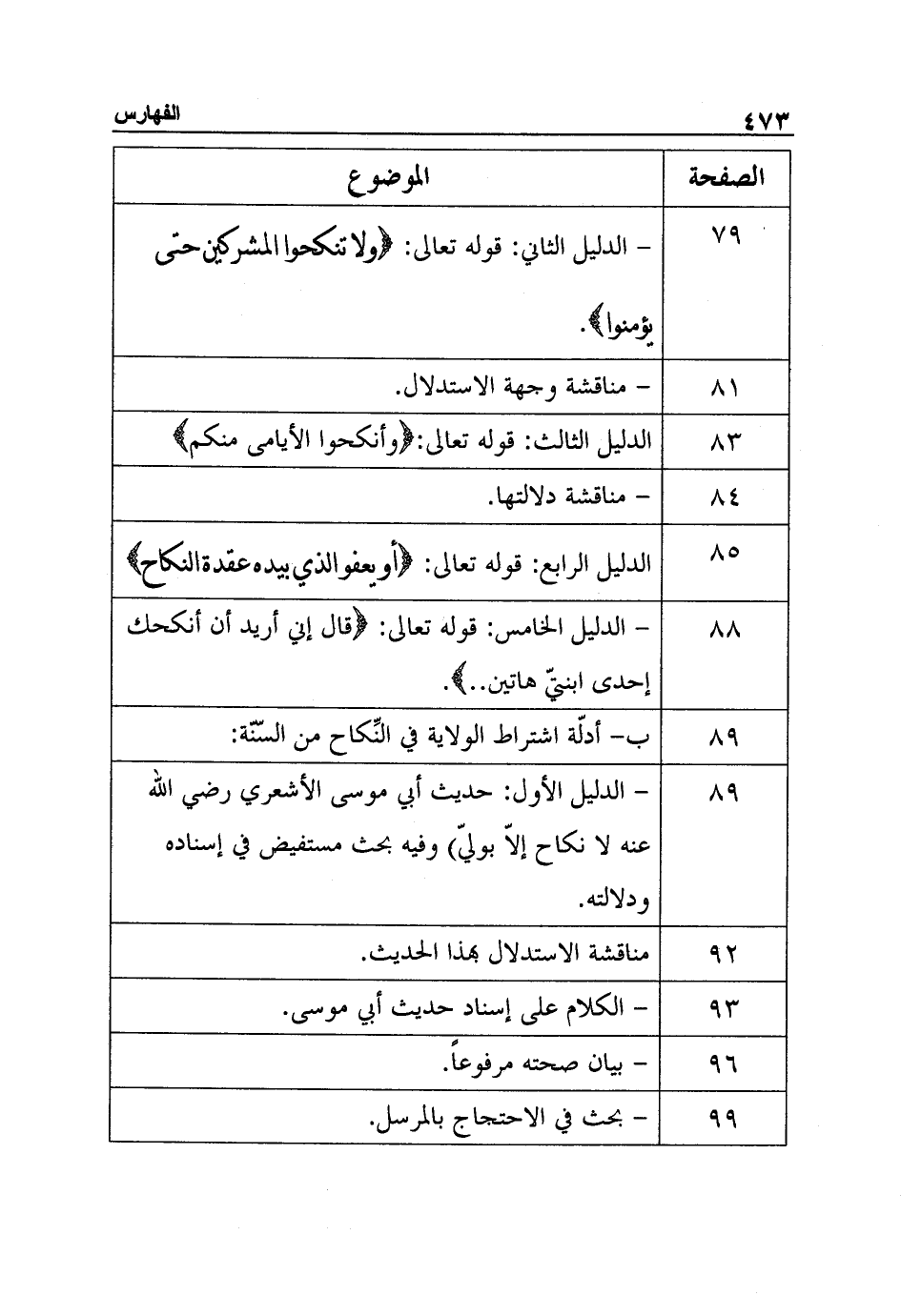 ٤٧٣ الفهارس

| الصفحة | الموضوع |
|---|---|
| ٧٩ | - الدليل الثاني: قوله تعالى: ﴿ولا تنكحوا المشركين حتى يؤمنوا﴾. |
| ٨١ | - مناقشة وجهة الاستدلال. |
| ٨٣ | الدليل الثالث: قوله تعالى:﴿وأنكحوا الأيامى منكم﴾ |
| ٨٤ | - مناقشة دلالتها. |
| ٨٥ | الدليل الرابع: قوله تعالى: ﴿أو يعفو الذي بيده عقدة النكاح﴾ |
| ٨٨ | - الدليل الخامس: قوله تعالى: ﴿قال إني أريد أن أنكحك إحدى ابنتيّ هاتين..﴾. |
| ٨٩ | ب- أدلّة اشتراط الولاية في النّكاح من السنّة: |
| ٨٩ | - الدليل الأول: حديث أبي موسى الأشعري رضي الله عنه لا نكاح إلاّ بوليّ) وفيه بحث مستفيض في إسناده ودلالته. |
| ٩٢ | مناقشة الاستدلال بهذا الحديث. |
| ٩٣ | - الكلام على إسناد حديث أبي موسى. |
| ٩٦ | - بيان صحته مرفوعاً. |
| ٩٩ | - بحث في الاحتجاج بالمرسل. |